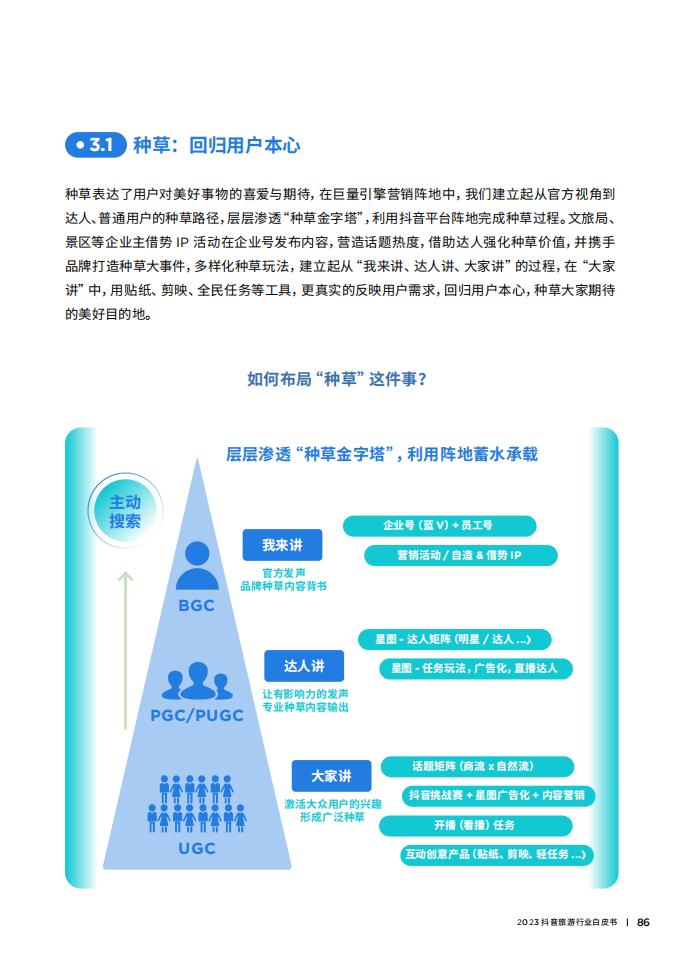 3.1 种草：回归用户本心

种草表达了用户对美好事物的喜爱与期待，在巨量引擎营销阵地中，我们建立起从官方视角到达人、普通用户的种草路径，层层渗透“种草金字塔”，利用抖音平台阵地完成种草过程。文旅局、景区等企业主借势 IP 活动在企业号发布内容，营造话题热度，借助达人强化种草价值，并携手品牌打造种草大事件，多样化种草玩法，建立起从“我来讲、达人讲、大家讲”的过程，在“大家讲”中，用贴纸、剪映、全民任务等工具，更真实的反映用户需求，回归用户本心，种草大家期待的美好目的地。

如何布局“种草”这件事？

层层渗透“种草金字塔”，利用阵地蓄水承载

主动搜索

BGC

我来讲
官方发声
品牌种草内容背书

企业号（蓝 V）+ 员工号
营销活动 / 自造 & 借势 IP

PGC/PUGC

达人讲
让有影响力的发声
专业种草内容输出

星图 - 达人矩阵（明星 / 达人 ...）
星图 - 任务玩法，广告化，直播达人

UGC

大家讲
激活大众用户的兴趣
形成广泛种草

话题矩阵（商流 x 自然流）
抖音挑战赛 + 星图广告化 + 内容营销
开播（看播）任务
互动创意产品（贴纸、剪映、轻任务 ...）

2023 抖音旅游行业白皮书 | 86